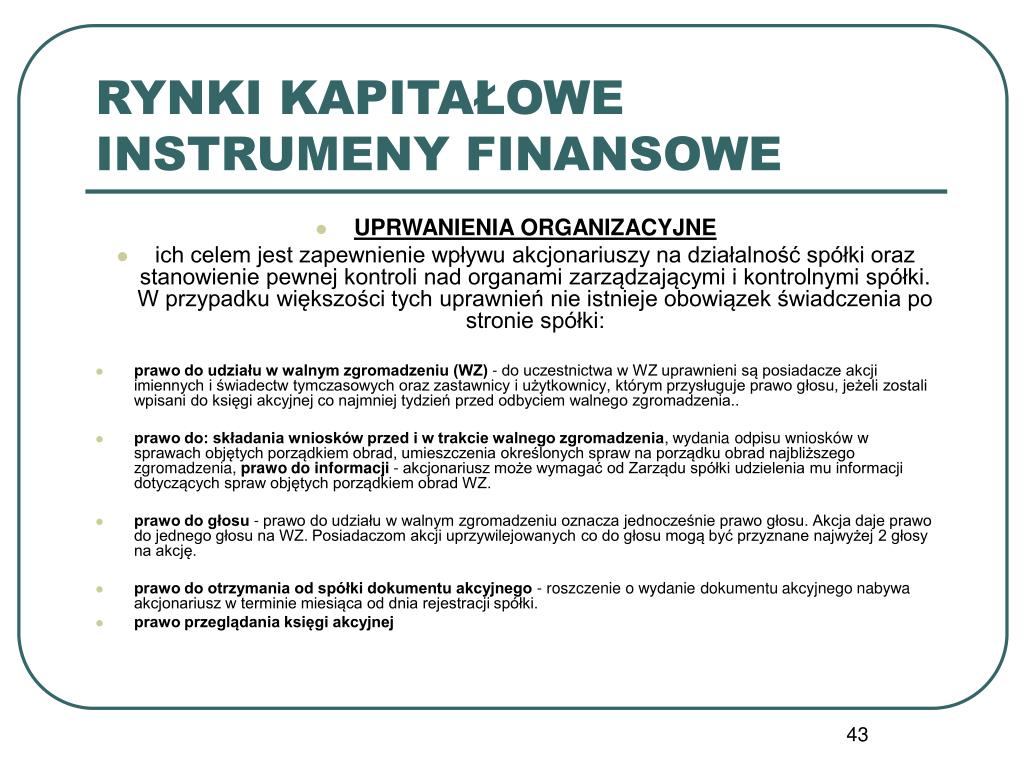 RYNKI KAPITAŁOWE INSTRUMENY FINANSOWE

UPRWANIENIA ORGANIZACYJNE

ich celem jest zapewnienie wpływu akcjonariuszy na działalność spółki oraz stanowienie pewnej kontroli nad organami zarządzającymi i kontrolnymi spółki. W przypadku większości tych uprawnień nie istnieje obowiązek świadczenia po stronie spółki:

prawo do udziału w walnym zgromadzeniu (WZ) - do uczestnictwa w WZ uprawnieni są posiadacze akcji imiennych i świadectw tymczasowych oraz zastawnicy i użytkownicy, którym przysługuje prawo głosu, jeżeli zostali wpisani do księgi akcyjnej co najmniej tydzień przed odbyciem walnego zgromadzenia..

prawo do: składania wniosków przed i w trakcie walnego zgromadzenia, wydania odpisu wniosków w sprawach objętych porządkiem obrad, umieszczenia określonych spraw na porządku obrad najbliższego zgromadzenia, prawo do informacji - akcjonariusz może wymagać od Zarządu spółki udzielenia mu informacji dotyczących spraw objętych porządkiem obrad WZ.

prawo do głosu - prawo do udziału w walnym zgromadzeniu oznacza jednocześnie prawo głosu. Akcja daje prawo do jednego głosu na WZ. Posiadaczom akcji uprzywilejowanych co do głosu mogą być przyznane najwyżej 2 głosy na akcję.

prawo do otrzymania od spółki dokumentu akcyjnego - roszczenie o wydanie dokumentu akcyjnego nabywa akcjonariusz w terminie miesiąca od dnia rejestracji spółki.

prawo przeglądania księgi akcyjnej

43